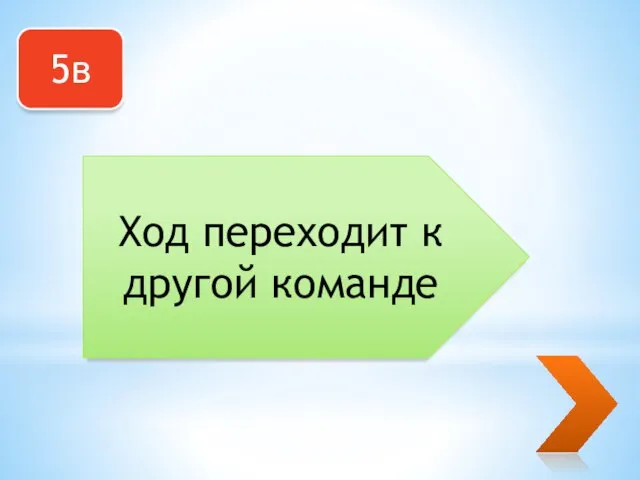 5в

Ход переходит к другой команде